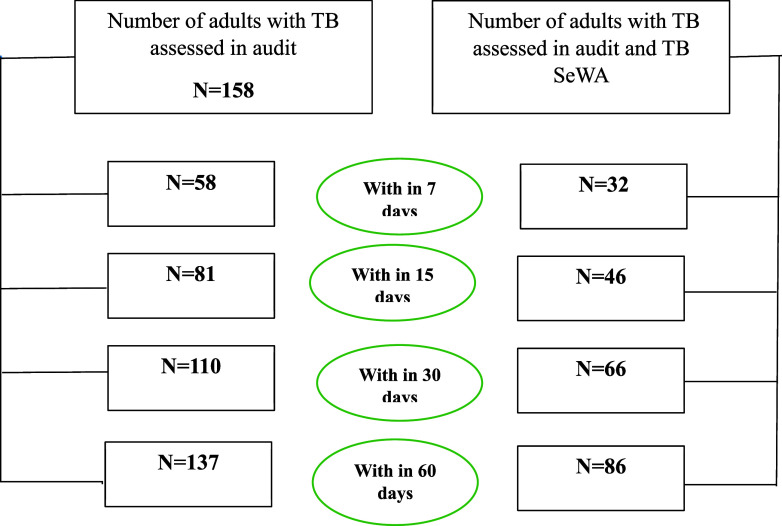 Number of adults with TB assessed in audit

N=158

Number of adults with TB assessed in audit and TB SeWA

N=58

With in 7 days

N=32

N=81

With in 15 days

N=46

N=110

With in 30 days

N=66

N=137

With in 60 days

N=86